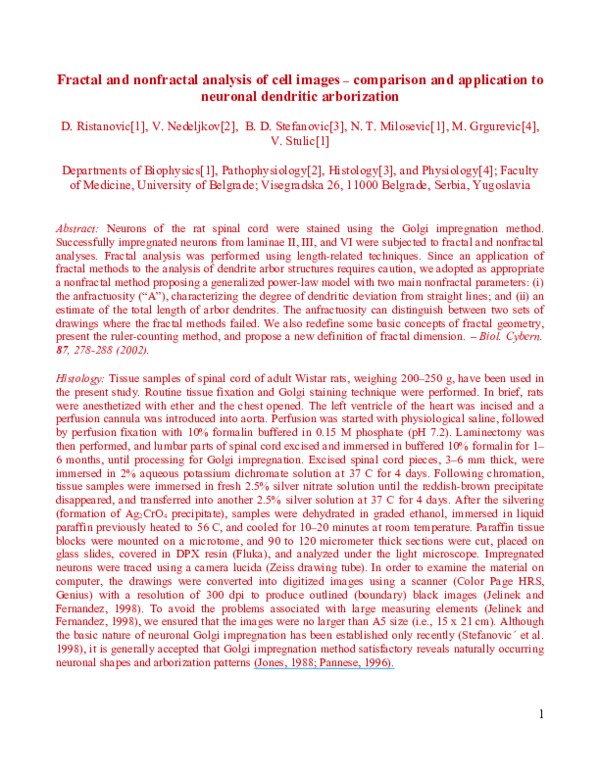 Fractal and nonfractal analysis of cell images – comparison and application to neuronal dendritic arborization

D. Ristanovic[1], V. Nedeljkov[2], B. D. Stefanovic[3], N. T. Milosevic[1], M. Grgurevic[4], V. Stulic[1]

Departments of Biophysics[1], Pathophysiology[2], Histology[3], and Physiology[4]; Faculty of Medicine, University of Belgrade; Visegradska 26, 11000 Belgrade, Serbia, Yugoslavia

Abstract: Neurons of the rat spinal cord were stained using the Golgi impregnation method. Successfully impregnated neurons from laminae II, III, and VI were subjected to fractal and nonfractal analyses. Fractal analysis was performed using length-related techniques. Since an application of fractal methods to the analysis of dendrite arbor structures requires caution, we adopted as appropriate a nonfractal method proposing a generalized power-law model with two main nonfractal parameters: (i) the anfractuosity ("A"), characterizing the degree of dendritic deviation from straight lines; and (ii) an estimate of the total length of arbor dendrites. The anfractuosity can distinguish between two sets of drawings where the fractal methods failed. We also redefine some basic concepts of fractal geometry, present the ruler-counting method, and propose a new definition of fractal dimension. – Biol. Cybern. 87, 278-288 (2002).

Histology: Tissue samples of spinal cord of adult Wistar rats, weighing 200–250 g, have been used in the present study. Routine tissue fixation and Golgi staining technique were performed. In brief, rats were anesthetized with ether and the chest opened. The left ventricle of the heart was incised and a perfusion cannula was introduced into aorta. Perfusion was started with physiological saline, followed by perfusion fixation with 10% formalin buffered in 0.15 M phosphate (pH 7.2). Laminectomy was then performed, and lumbar parts of spinal cord excised and immersed in buffered 10% formalin for 1–6 months, until processing for Golgi impregnation. Excised spinal cord pieces, 3–6 mm thick, were immersed in 2% aqueous potassium dichromate solution at 37 C for 4 days. Following chromation, tissue samples were immersed in fresh 2.5% silver nitrate solution until the reddish-brown precipitate disappeared, and transferred into another 2.5% silver solution at 37 C for 4 days. After the silvering (formation of $Ag_2CrO_4$ precipitate), samples were dehydrated in graded ethanol, immersed in liquid paraffin previously heated to 56 C, and cooled for 10–20 minutes at room temperature. Paraffin tissue blocks were mounted on a microtome, and 90 to 120 micrometer thick sections were cut, placed on glass slides, covered in DPX resin (Fluka), and analyzed under the light microscope. Impregnated neurons were traced using a camera lucida (Zeiss drawing tube). In order to examine the material on computer, the drawings were converted into digitized images using a scanner (Color Page HRS, Genius) with a resolution of 300 dpi to produce outlined (boundary) black images (Jelinek and Fernandez, 1998). To avoid the problems associated with large measuring elements (Jelinek and Fernandez, 1998), we ensured that the images were no larger than A5 size (i.e., 15 x 21 cm). Although the basic nature of neuronal Golgi impregnation has been established only recently (Stefanovic´ et al. 1998), it is generally accepted that Golgi impregnation method satisfactory reveals naturally occurring neuronal shapes and arborization patterns (Jones, 1988; Pannese, 1996).

1